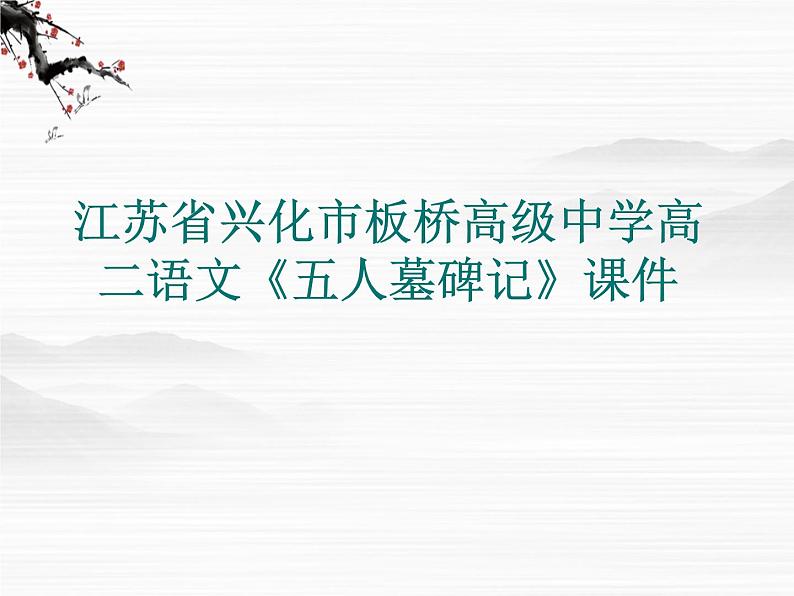 江苏省兴化市板桥高级中学高二语文《五人墓碑记》课件